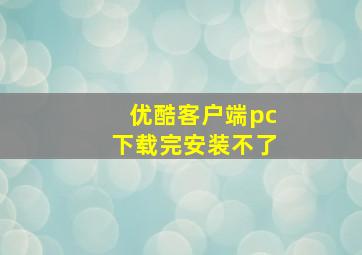 优酷客户端pc
下载完安装不了